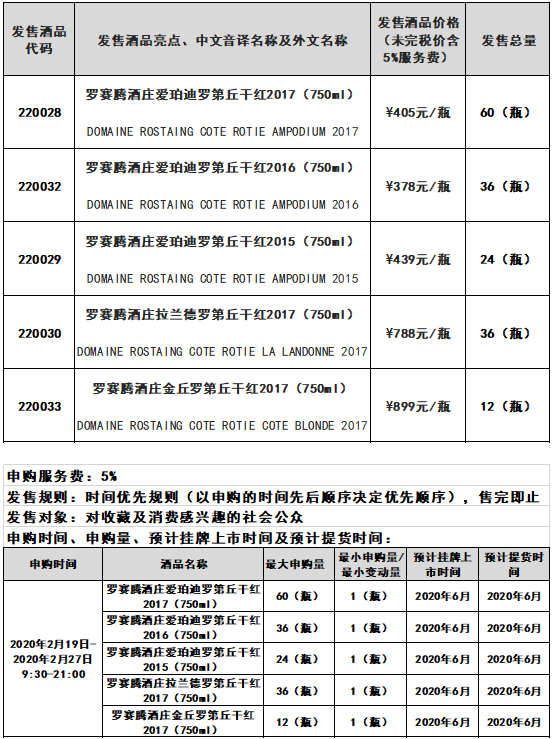 | 发售酒品代码 | 发售酒品亮点、中文音译名称及外文名称 | 发售酒品价格（未完税价含5%服务费） | 发售总量 |
|---|---|---|---|
| 220028 | 罗赛腾酒庄爱珀迪罗第丘干红2017（750ml） DOMAINE ROSTAING COTE ROTIE AMPODIUM 2017 | ¥405元/瓶 | 60（瓶） |
| 220032 | 罗赛腾酒庄爱珀迪罗第丘干红2016（750ml） DOMAINE ROSTAING COTE ROTIE AMPODIUM 2016 | ¥378元/瓶 | 36（瓶） |
| 220029 | 罗赛腾酒庄爱珀迪罗第丘干红2015（750ml） DOMAINE ROSTAING COTE ROTIE AMPODIUM 2015 | ¥439元/瓶 | 24（瓶） |
| 220030 | 罗赛腾酒庄拉兰德罗第丘干红2017（750ml） DOMAINE ROSTAING COTE ROTIE LA LANDONNE 2017 | ¥788元/瓶 | 36（瓶） |
| 220033 | 罗赛腾酒庄金丘罗第丘干红2017（750ml） DOMAINE ROSTAING COTE ROTIE COTE BLONDE 2017 | ¥899元/瓶 | 12（瓶） |

申购服务费：5%
发售规则：时间优先规则（以申购的时间先后顺序决定优先顺序），售完即止
发售对象：对收藏及消费感兴趣的社会公众
申购时间、申购量、预计挂牌上市时间及预计提货时间：

| 申购时间 | 酒品名称 | 最大申购量 | 最小申购量/最小变动量 | 预计挂牌上市时间 | 预计提货时间 |
|---|---|---|---|---|---|
| 2020年2月19日-2020年2月27日 9:30-21:00 | 罗赛腾酒庄爱珀迪罗第丘干红2017（750ml） | 60（瓶） | 1（瓶） | 2020年6月 | 2020年6月 |
| | 罗赛腾酒庄爱珀迪罗第丘干红2016（750ml） | 36（瓶） | 1（瓶） | 2020年6月 | 2020年6月 |
| | 罗赛腾酒庄爱珀迪罗第丘干红2015（750ml） | 24（瓶） | 1（瓶） | 2020年6月 | 2020年6月 |
| | 罗赛腾酒庄拉兰德罗第丘干红2017（750ml） | 36（瓶） | 1（瓶） | 2020年6月 | 2020年6月 |
| | 罗赛腾酒庄金丘罗第丘干红2017（750ml） | 12（瓶） | 1（瓶） | 2020年6月 | 2020年6月 |